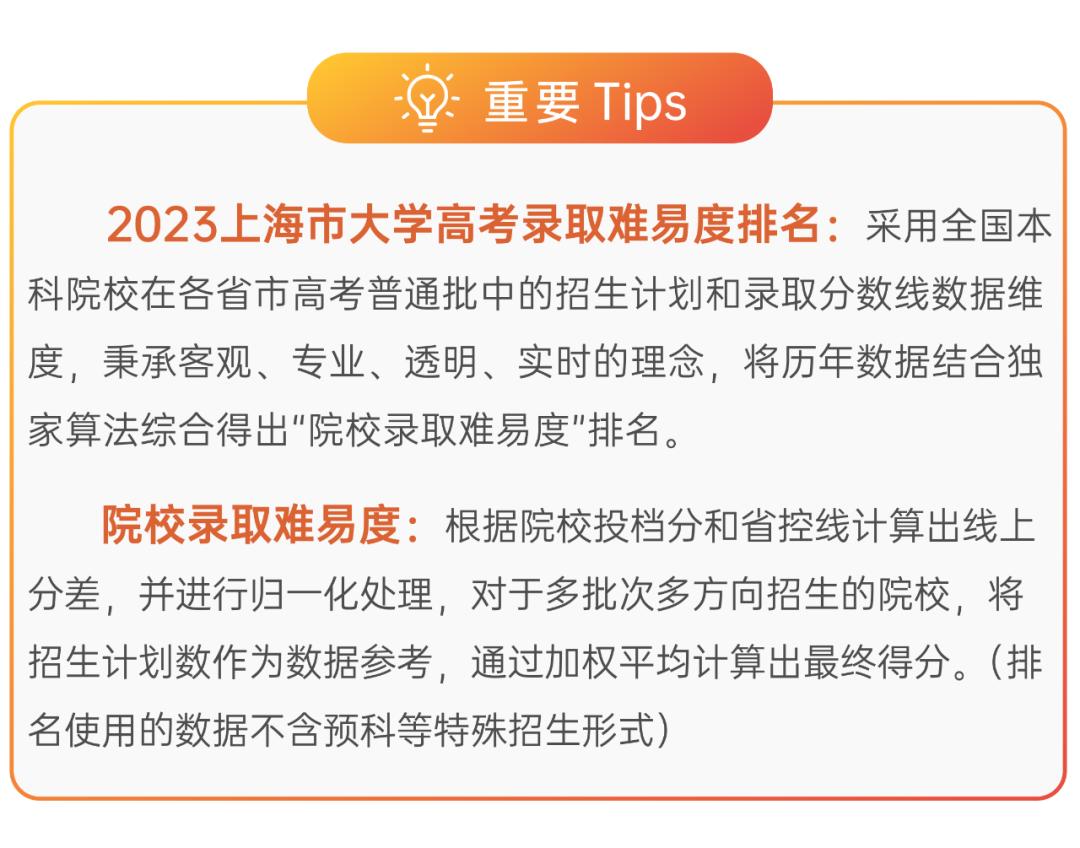 重要 Tips

2023上海市大学高考录取难易度排名：采用全国本科院校在各省市高考普通批中的招生计划和录取分数线数据维度，秉承客观、专业、透明、实时的理念，将历年数据结合独家算法综合得出“院校录取难易度”排名。

院校录取难易度：根据院校投档分和省控线计算出线上分差，并进行归一化处理，对于多批次多方向招生的院校，将招生计划数作为数据参考，通过加权平均计算出最终得分。（排名使用的数据不含预科等特殊招生形式）